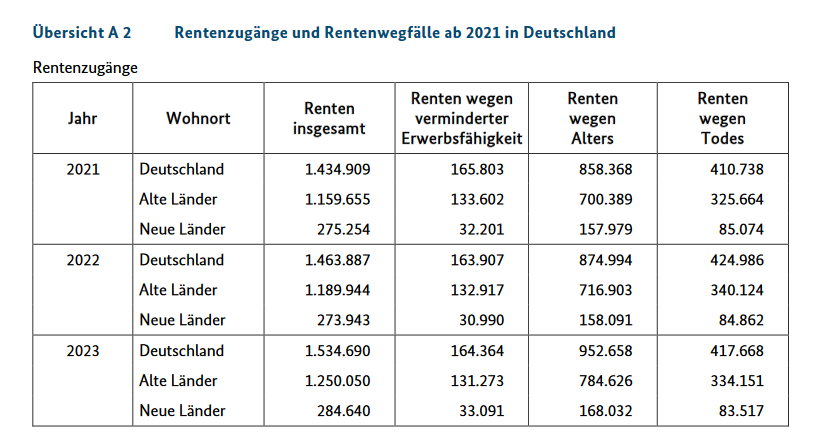 Übersicht A 2 Rentenzugänge und Rentenwegfälle ab 2021 in Deutschland

Rentenzugänge

| Jahr | Wohnort | Renten insgesamt | Renten wegen verminderter Erwerbsfähigkeit | Renten wegen Alters | Renten wegen Todes |
|---|---|---|---|---|---|
| 2021 | Deutschland | 1.434.909 | 165.803 | 858.368 | 410.738 |
| | Alte Länder | 1.159.655 | 133.602 | 700.389 | 325.664 |
| | Neue Länder | 275.254 | 32.201 | 157.979 | 85.074 |
| 2022 | Deutschland | 1.463.887 | 163.907 | 874.994 | 424.986 |
| | Alte Länder | 1.189.944 | 132.917 | 716.903 | 340.124 |
| | Neue Länder | 273.943 | 30.990 | 158.091 | 84.862 |
| 2023 | Deutschland | 1.534.690 | 164.364 | 952.658 | 417.668 |
| | Alte Länder | 1.250.050 | 131.273 | 784.626 | 334.151 |
| | Neue Länder | 284.640 | 33.091 | 168.032 | 83.517 |